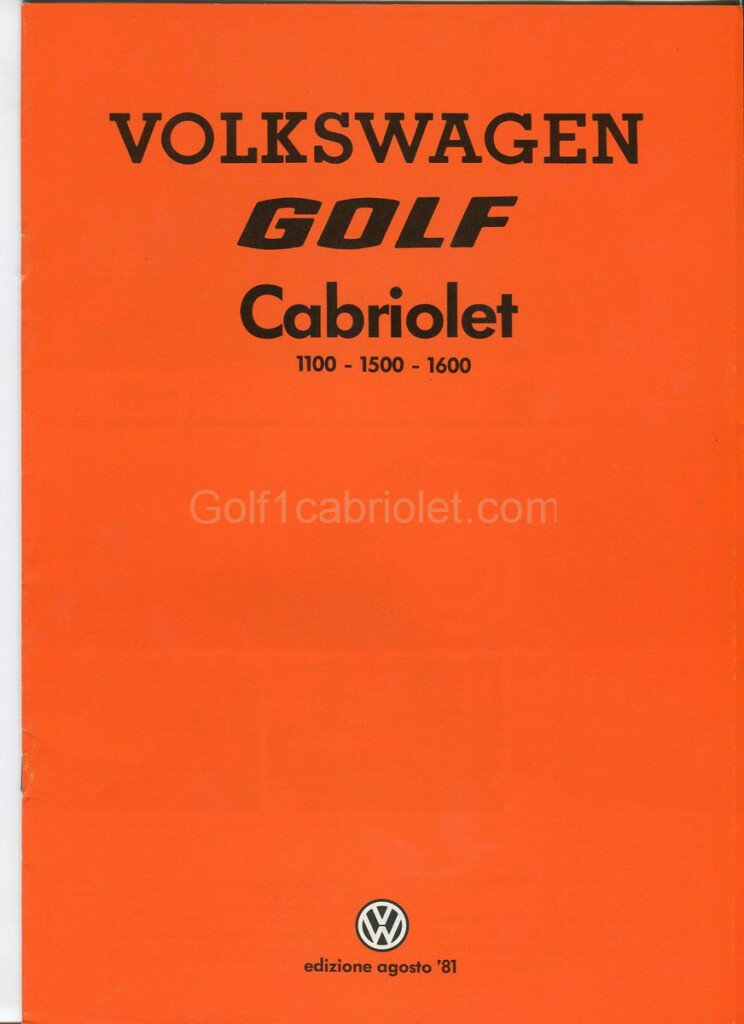 VOLKSWAGEN
GOLF
Cabriolet
1100 - 1500 - 1600

edizione agosto '81

Golf1cabriolet.com